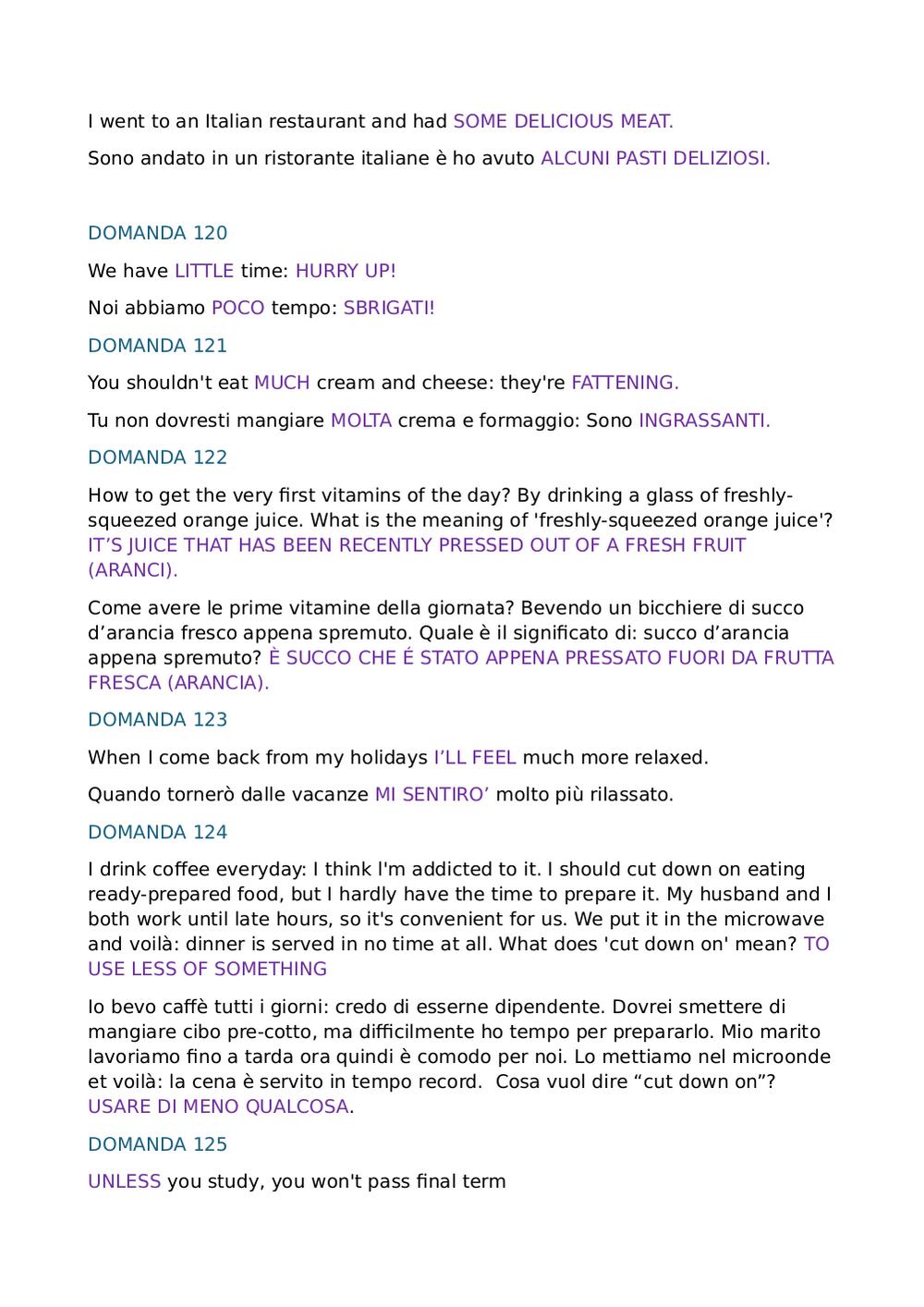 I went to an Italian restaurant and had SOME DELICIOUS MEAT.

Sono andato in un ristorante italiane è ho avuto ALCUNI PASTI DELIZIOSI.

DOMANDA 120

We have LITTLE time: HURRY UP!

Noi abbiamo POCO tempo: SBRIGATI!

DOMANDA 121

You shouldn't eat MUCH cream and cheese: they're FATTENING.

Tu non dovresti mangiare MOLTA crema e formaggio: Sono INGRASSANTI.

DOMANDA 122

How to get the very first vitamins of the day? By drinking a glass of freshly-squeezed orange juice. What is the meaning of 'freshly-squeezed orange juice'? IT'S JUICE THAT HAS BEEN RECENTLY PRESSED OUT OF A FRESH FRUIT (ARANCI).

Come avere le prime vitamine della giornata? Bevendo un bicchiere di succo d'arancia fresco appena spremuto. Quale è il significato di: succo d'arancia appena spremuto? È SUCCO CHE É STATO APPENA PRESSATO FUORI DA FRUTTA FRESCA (ARANCIA).

DOMANDA 123

When I come back from my holidays I'LL FEEL much more relaxed.

Quando tornerò dalle vacanze MI SENTIRO' molto più rilassato.

DOMANDA 124

I drink coffee everyday: I think I'm addicted to it. I should cut down on eating ready-prepared food, but I hardly have the time to prepare it. My husband and I both work until late hours, so it's convenient for us. We put it in the microwave and voilà: dinner is served in no time at all. What does 'cut down on' mean? TO USE LESS OF SOMETHING

Io bevo caffè tutti i giorni: credo di esserne dipendente. Dovrei smettere di mangiare cibo pre-cotto, ma difficilmente ho tempo per prepararlo. Mio marito lavoriamo fino a tarda ora quindi è comodo per noi. Lo mettiamo nel microonde et voilà: la cena è servito in tempo record. Cosa vuol dire "cut down on"? USARE DI MENO QUALCOSA.

DOMANDA 125

UNLESS you study, you won't pass final term